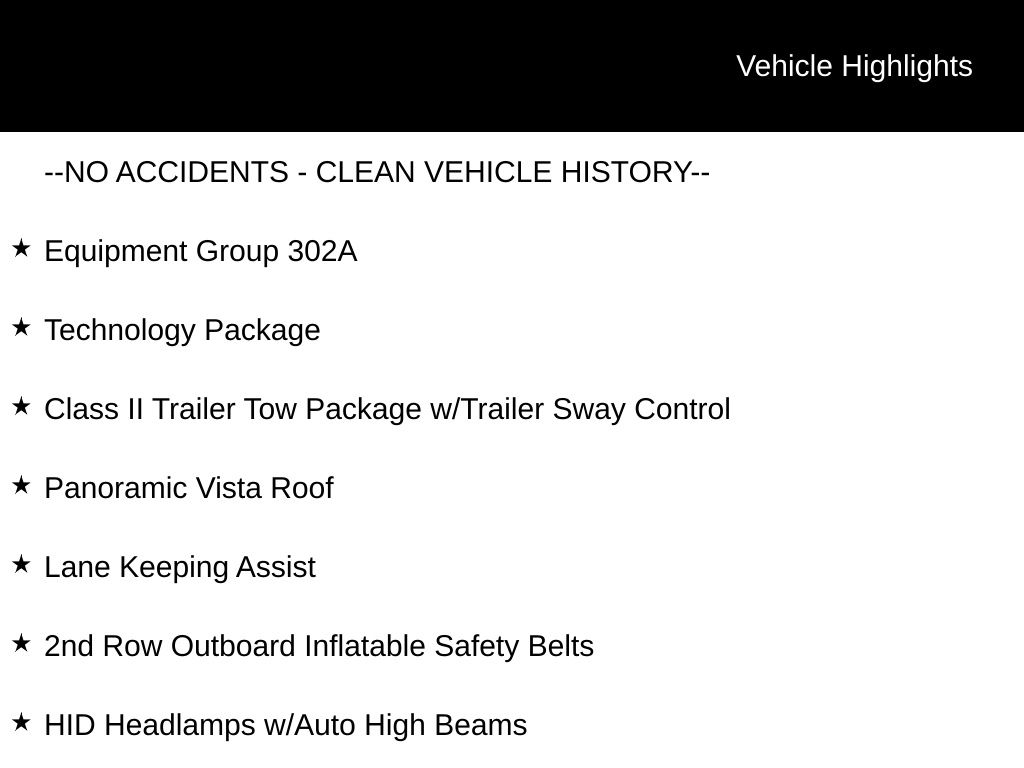 Vehicle Highlights

--NO ACCIDENTS - CLEAN VEHICLE HISTORY--

★ Equipment Group 302A

★ Technology Package

★ Class II Trailer Tow Package w/Trailer Sway Control

★ Panoramic Vista Roof

★ Lane Keeping Assist

★ 2nd Row Outboard Inflatable Safety Belts

★ HID Headlamps w/Auto High Beams